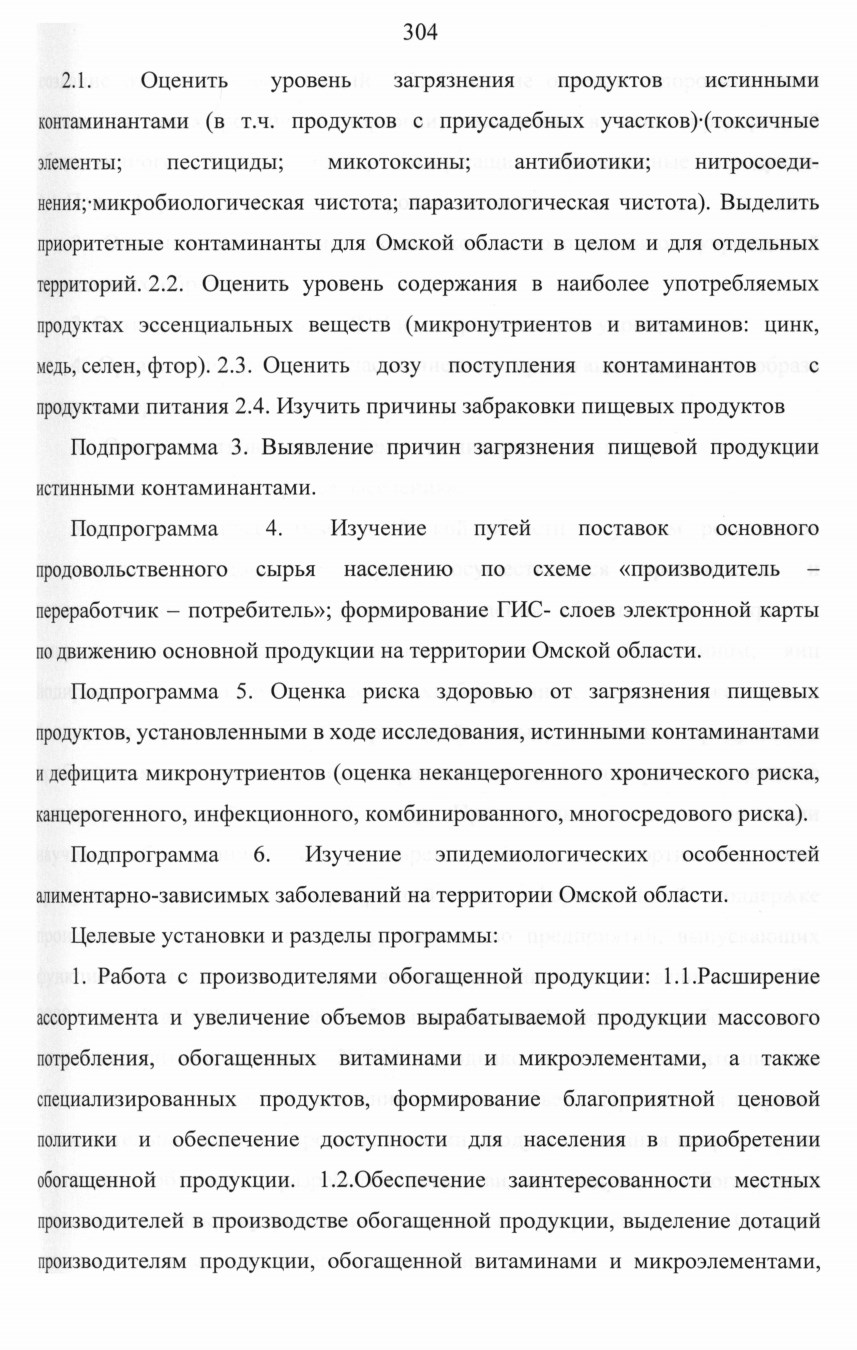 304

2.1. Оценить уровень загрязнения продуктов истинными контаминантами (в т.ч. продуктов с приусадебных участков)·(токсичные элементы; пестициды; микотоксины; антибиотики; нитросоединения;·микробиологическая чистота; паразитологическая чистота). Выделить приоритетные контаминанты для Омской области в целом и для отдельных территорий. 2.2. Оценить уровень содержания в наиболее употребляемых продуктах эссенциальных веществ (микронутриентов и витаминов: цинк, медь, селен, фтор). 2.3. Оценить дозу поступления контаминантов с продуктами питания 2.4. Изучить причины забраковки пищевых продуктов

Подпрограмма 3. Выявление причин загрязнения пищевой продукции истинными контаминантами.

Подпрограмма 4. Изучение путей поставок основного продовольственного сырья населению по схеме «производитель – переработчик – потребитель»; формирование ГИС- слоев электронной карты по движению основной продукции на территории Омской области.

Подпрограмма 5. Оценка риска здоровью от загрязнения пищевых продуктов, установленными в ходе исследования, истинными контаминантами и дефицита микронутриентов (оценка неканцерогенного хронического риска, канцерогенного, инфекционного, комбинированного, многосредового риска).

Подпрограмма 6. Изучение эпидемиологических особенностей алиментарно-зависимых заболеваний на территории Омской области.

Целевые установки и разделы программы:

1. Работа с производителями обогащенной продукции: 1.1.Расширение ассортимента и увеличение объемов вырабатываемой продукции массового потребления, обогащенных витаминами и микроэлементами, а также специализированных продуктов, формирование благоприятной ценовой политики и обеспечение доступности для населения в приобретении обогащенной продукции. 1.2.Обеспечение заинтересованности местных производителей в производстве обогащенной продукции, выделение дотаций производителям продукции, обогащенной витаминами и микроэлементами,